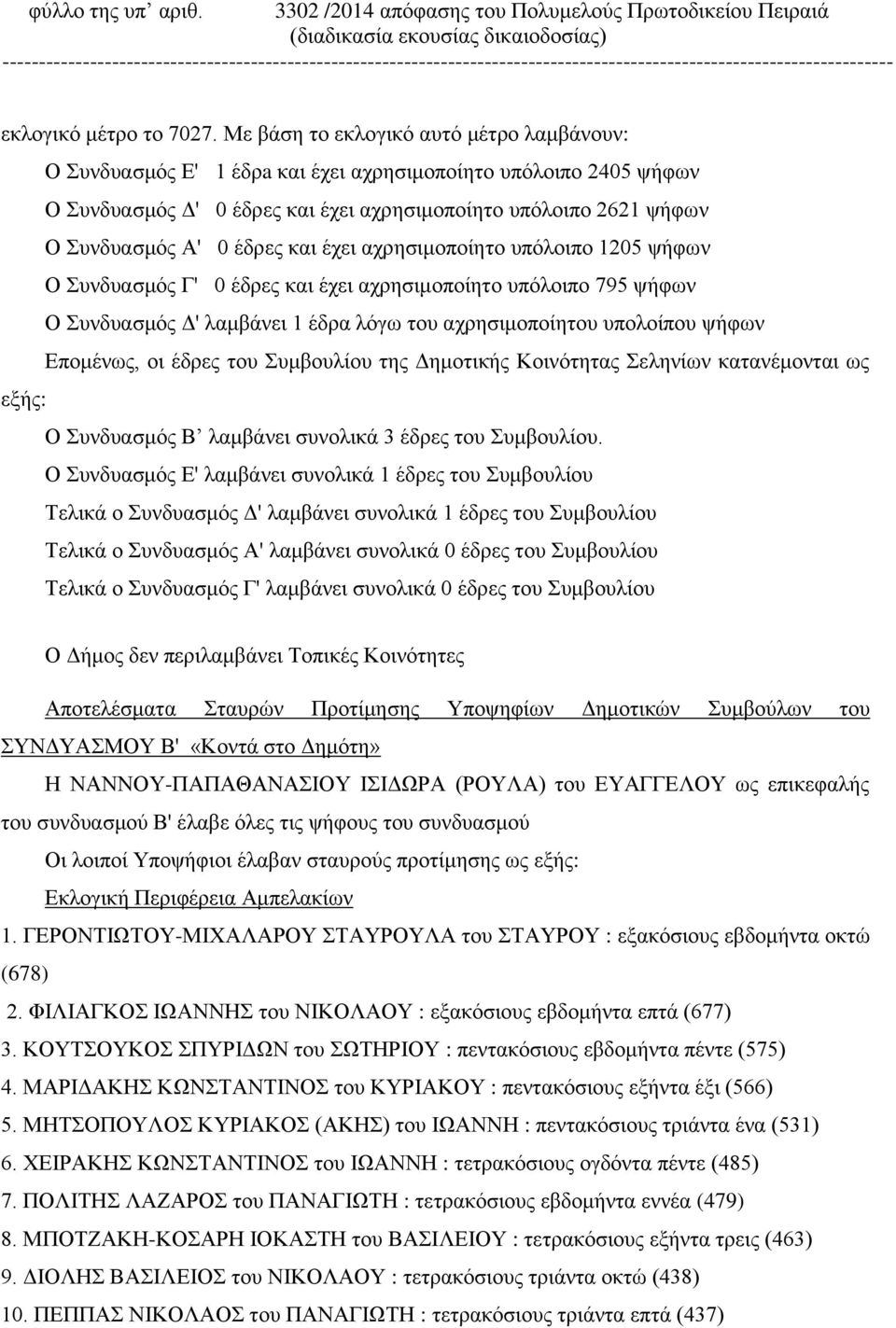 φύλλο της υπ' αριθ. 3302 /2014 απόφασης του Πολυμελούς Πρωτοδικείου Πειραιά (διαδικασία εκουσίας δικαιοδοσίας)
------------------------------------------------------------------------------------------------------------------------

εκλογικό μέτρο το 7027. Με βάση το εκλογικό αυτό μέτρο λαμβάνουν:

Ο Συνδυασμός Ε' 1 έδρα και έχει αχρησιμοποίητο υπόλοιπο 2405 ψήφων

Ο Συνδυασμός Δ' 0 έδρες και έχει αχρησιμοποίητο υπόλοιπο 2621 ψήφων

Ο Συνδυασμός Α' 0 έδρες και έχει αχρησιμοποίητο υπόλοιπο 1205 ψήφων

Ο Συνδυασμός Γ' 0 έδρες και έχει αχρησιμοποίητο υπόλοιπο 795 ψήφων

Ο Συνδυασμός Δ' λαμβάνει 1 έδρα λόγω του αχρησιμοποίητου υπολοίπου ψήφων

Επομένως, οι έδρες του Συμβουλίου της Δημοτικής Κοινότητας Σεληνίων κατανέμονται ως εξής:

Ο Συνδυασμός Β' λαμβάνει συνολικά 3 έδρες του Συμβουλίου.

Ο Συνδυασμός Ε' λαμβάνει συνολικά 1 έδρες του Συμβουλίου

Τελικά ο Συνδυασμός Δ' λαμβάνει συνολικά 1 έδρες του Συμβουλίου

Τελικά ο Συνδυασμός Α' λαμβάνει συνολικά 0 έδρες του Συμβουλίου

Τελικά ο Συνδυασμός Γ' λαμβάνει συνολικά 0 έδρες του Συμβουλίου

Ο Δήμος δεν περιλαμβάνει Τοπικές Κοινότητες

Αποτελέσματα Σταυρών Προτίμησης Υποψηφίων Δημοτικών Συμβούλων του ΣΥΝΔΥΑΣΜΟΥ Β' «Κοντά στο Δημότη»

Η ΝΑΝΝΟΥ-ΠΑΠΑΘΑΝΑΣΙΟΥ ΙΣΙΔΩΡΑ (ΡΟΥΛΑ) του ΕΥΑΓΓΕΛΟΥ ως επικεφαλής του συνδυασμού Β' έλαβε όλες τις ψήφους του συνδυασμού

Οι λοιποί Υποψήφιοι έλαβαν σταυρούς προτίμησης ως εξής:

Εκλογική Περιφέρεια Αμπελακίων

1. ΓΕΡΟΝΤΙΩΤΟΥ-ΜΙΧΑΛΑΡΟΥ ΣΤΑΥΡΟΥΛΑ του ΣΤΑΥΡΟΥ : εξακόσιους εβδομήντα οκτώ (678)
2. ΦΙΛΙΑΓΚΟΣ ΙΩΑΝΝΗΣ του ΝΙΚΟΛΑΟΥ : εξακόσιους εβδομήντα επτά (677)
3. ΚΟΥΤΣΟΥΚΟΣ ΣΠΥΡΙΔΩΝ του ΣΩΤΗΡΙΟΥ : πεντακόσιους εβδομήντα πέντε (575)
4. ΜΑΡΙΔΑΚΗΣ ΚΩΝΣΤΑΝΤΙΝΟΣ του ΚΥΡΙΑΚΟΥ : πεντακόσιους εξήντα έξι (566)
5. ΜΗΤΣΟΠΟΥΛΟΣ ΚΥΡΙΑΚΟΣ (ΑΚΗΣ) του ΙΩΑΝΝΗ : πεντακόσιους τριάντα ένα (531)
6. ΧΕΙΡΑΚΗΣ ΚΩΝΣΤΑΝΤΙΝΟΣ του ΙΩΑΝΝΗ : τετρακόσιους ογδόντα πέντε (485)
7. ΠΟΛΙΤΗΣ ΛΑΖΑΡΟΣ του ΠΑΝΑΓΙΩΤΗ : τετρακόσιους εβδομήντα εννέα (479)
8. ΜΠΟΤΖΑΚΗ-ΚΟΣΑΡΗ ΙΟΚΑΣΤΗ του ΒΑΣΙΛΕΙΟΥ : τετρακόσιους εξήντα τρεις (463)
9. ΔΙΟΛΗΣ ΒΑΣΙΛΕΙΟΣ του ΝΙΚΟΛΑΟΥ : τετρακόσιους τριάντα οκτώ (438)
10. ΠΕΠΠΑΣ ΝΙΚΟΛΑΟΣ του ΠΑΝΑΓΙΩΤΗ : τετρακόσιους τριάντα επτά (437)